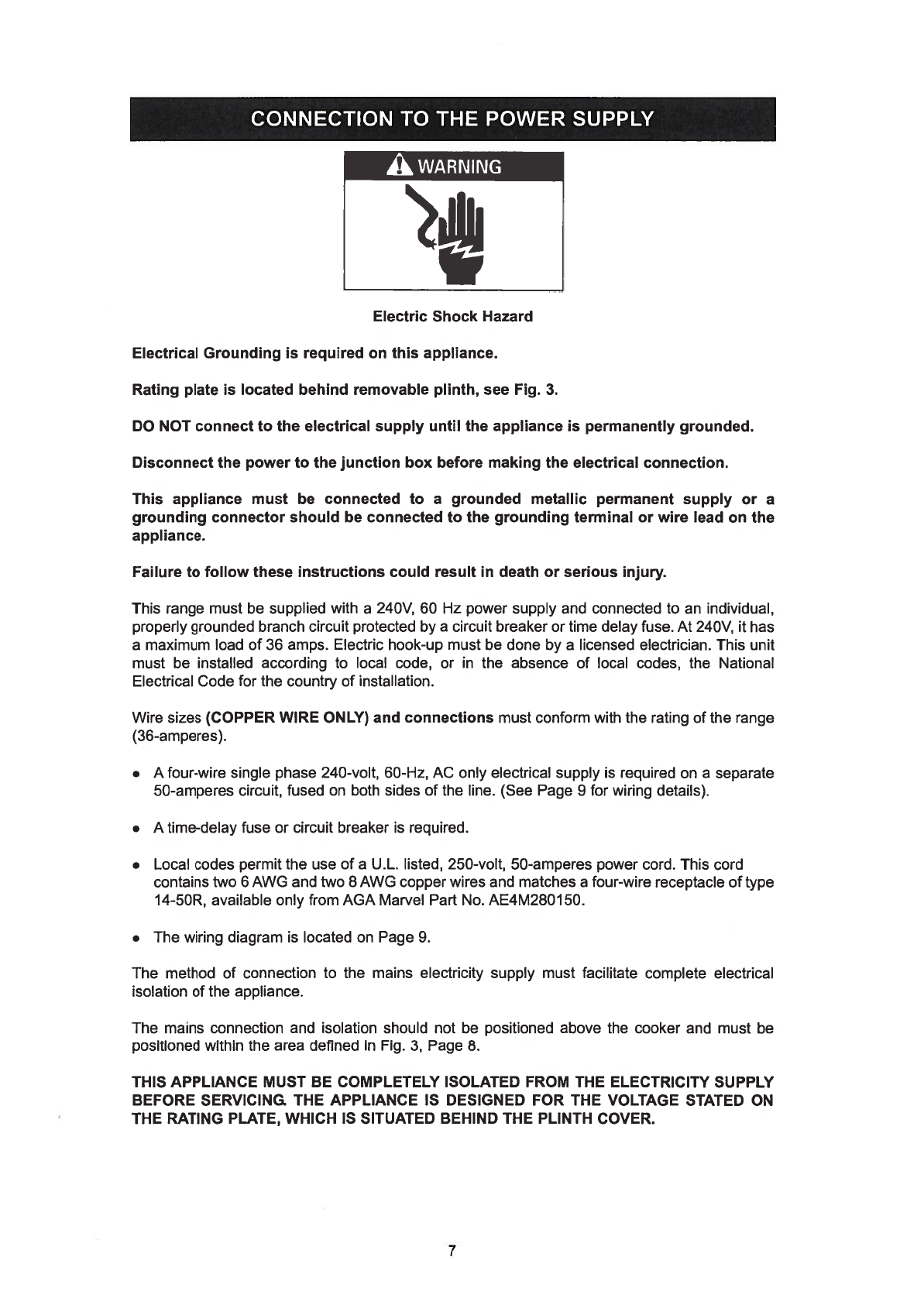 CONNECTION TO THE POWER SUPPLY

WARNING

Electric Shock Hazard

Electrical Grounding is required on this appliance.

Rating plate is located behind removable plinth, see Fig. 3.

DO NOT connect to the electrical supply until the appliance is permanently grounded.

Disconnect the power to the junction box before making the electrical connection.

This appliance must be connected to a grounded metallic permanent supply or a grounding connector should be connected to the grounding terminal or wire lead on the appliance.

Failure to follow these instructions could result in death or serious injury.

This range must be supplied with a 240V, 60 Hz power supply and connected to an individual, properly grounded branch circuit protected by a circuit breaker or time delay fuse. At 240V, it has a maximum load of 36 amps. Electric hook-up must be done by a licensed electrician. This unit must be installed according to local code, or in the absence of local codes, the National Electrical Code for the country of installation.

Wire sizes (COPPER WIRE ONLY) and connections must conform with the rating of the range (36-amperes).

• A four-wire single phase 240-volt, 60-Hz, AC only electrical supply is required on a separate 50-amperes circuit, fused on both sides of the line. (See Page 9 for wiring details).

• A time-delay fuse or circuit breaker is required.

• Local codes permit the use of a U.L. listed, 250-volt, 50-amperes power cord. This cord contains two 6 AWG and two 8 AWG copper wires and matches a four-wire receptacle of type 14-50R, available only from AGA Marvel Part No. AE4M280150.

• The wiring diagram is located on Page 9.

The method of connection to the mains electricity supply must facilitate complete electrical isolation of the appliance.

The mains connection and isolation should not be positioned above the cooker and must be positioned within the area defined in Fig. 3, Page 8.

THIS APPLIANCE MUST BE COMPLETELY ISOLATED FROM THE ELECTRICITY SUPPLY BEFORE SERVICING. THE APPLIANCE IS DESIGNED FOR THE VOLTAGE STATED ON THE RATING PLATE, WHICH IS SITUATED BEHIND THE PLINTH COVER.

7